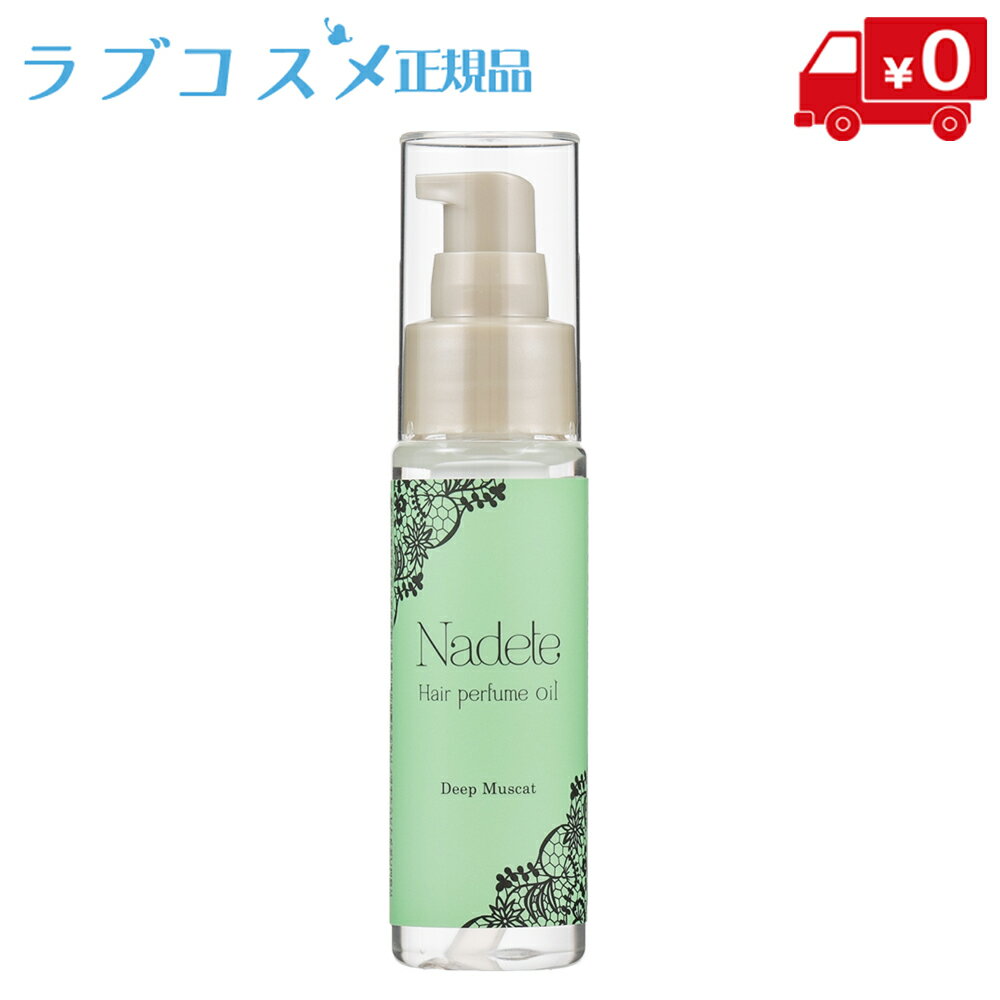 ラブコスメ正規品

¥0

Nadete
Hair perfume oil

Deep Muscat